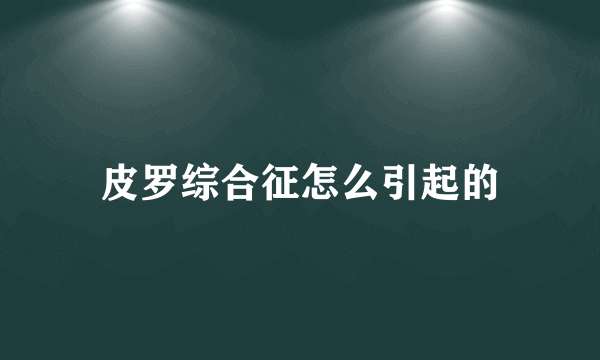 皮罗综合征怎么引起的